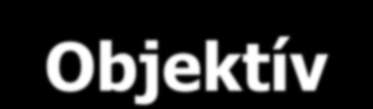 Objektív